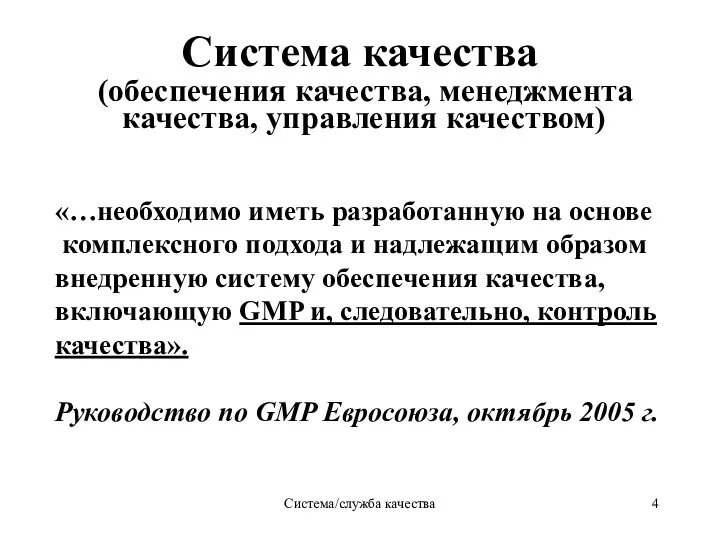 Система качества
(обеспечения качества, менеджмента качества, управления качеством)

«…необходимо иметь разработанную на основе комплексного подхода и надлежащим образом внедренную систему обеспечения качества, включающую GMP и, следовательно, контроль качества».

Руководство по GMP Евросоюза, октябрь 2005 г.

Система/служба качества

4